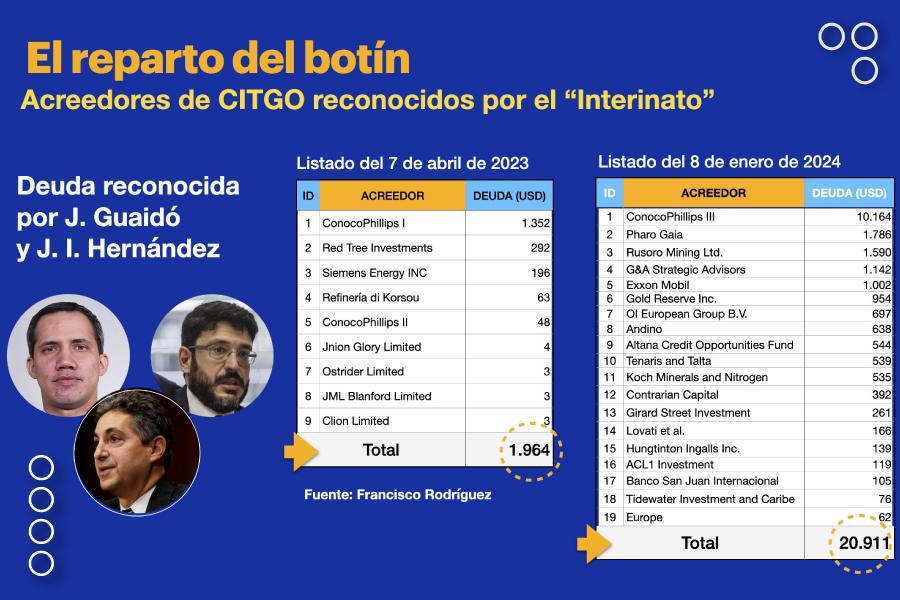 El reparto del botín

Acreedores de CITGO reconocidos por el “Interinato”

Deuda reconocida por J. Guaidó y J. I. Hernández

Listado del 7 de abril de 2023

| ID | ACREEDOR | DEUDA (USD) |
|---|---|---|
| 1 | ConocoPhillips I | 1.352 |
| 2 | Red Tree Investments | 292 |
| 3 | Siemens Energy INC | 196 |
| 4 | Refinería di Korsou | 63 |
| 5 | ConocoPhillips II | 48 |
| 6 | Jnion Glory Limited | 4 |
| 7 | Ostrider Limited | 3 |
| 8 | JML Blanford Limited | 3 |
| 9 | Clion Limited | 3 |
| | Total | 1.964 |

Fuente: Francisco Rodríguez

Listado del 8 de enero de 2024

| ID | ACREEDOR | DEUDA (USD) |
|---|---|---|
| 1 | ConocoPhillips III | 10.164 |
| 2 | Pharo Gaia | 1.786 |
| 3 | Rusoro Mining Ltd. | 1.590 |
| 4 | G&A Strategic Advisors | 1.142 |
| 5 | Exxon Mobil | 1.002 |
| 6 | Gold Reserve Inc. | 954 |
| 7 | OI European Group B.V. | 697 |
| 8 | Andino | 638 |
| 9 | Altana Credit Opportunities Fund | 544 |
| 10 | Tenaris and Talta | 539 |
| 11 | Koch Minerals and Nitrogen | 535 |
| 12 | Contrarian Capital | 392 |
| 13 | Girard Street Investment | 261 |
| 14 | Lovati et al. | 166 |
| 15 | Hungtinton Ingalls Inc. | 139 |
| 16 | ACL1 Investment | 119 |
| 17 | Banco San Juan Internacional | 105 |
| 18 | Tidewater Investment and Caribe | 76 |
| 19 | Europe | 62 |
| | Total | 20.911 |